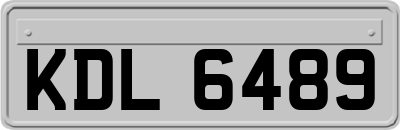 KDL 6489